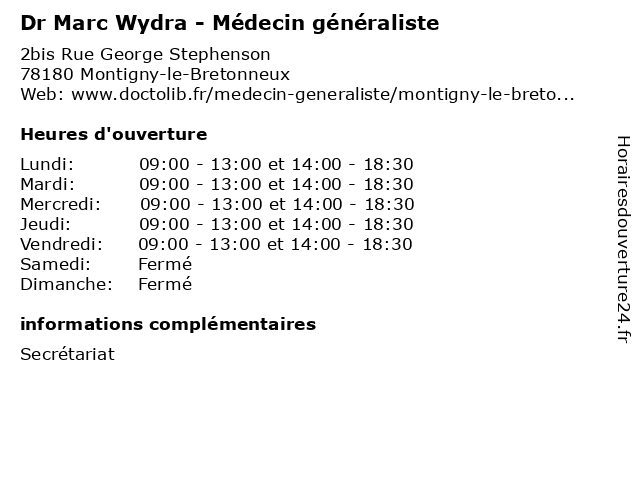 Dr Marc Wydra - Médecin généraliste

2bis Rue George Stephenson
78180 Montigny-le-Bretonneux
Web: www.doctolib.fr/medecin-generaliste/montigny-le-breto...

Heures d'ouverture

| | |
|---|---|
| Lundi: | 09:00 - 13:00 et 14:00 - 18:30 |
| Mardi: | 09:00 - 13:00 et 14:00 - 18:30 |
| Mercredi: | 09:00 - 13:00 et 14:00 - 18:30 |
| Jeudi: | 09:00 - 13:00 et 14:00 - 18:30 |
| Vendredi: | 09:00 - 13:00 et 14:00 - 18:30 |
| Samedi: | Fermé |
| Dimanche: | Fermé |

informations complémentaires

Secrétariat

Horairesdouverture24.fr